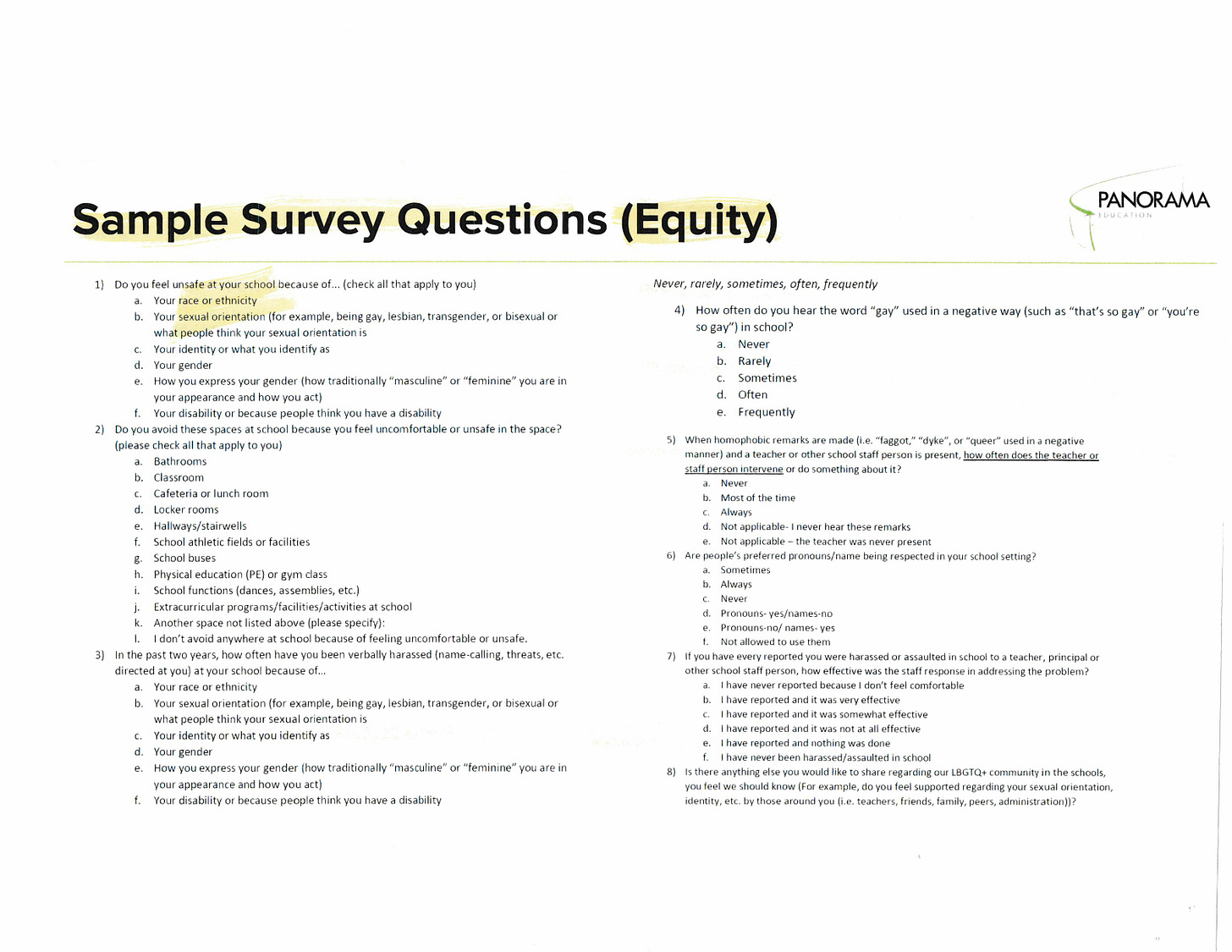 Sample Survey Questions (Equity)

PANORAMA
EDUCATION

1) Do you feel unsafe at your school because of... (check all that apply to you)
a. Your race or ethnicity
b. Your sexual orientation (for example, being gay, lesbian, transgender, or bisexual or what people think your sexual orientation is
c. Your identity or what you identify as
d. Your gender
e. How you express your gender (how traditionally "masculine" or "feminine" you are in your appearance and how you act)
f. Your disability or because people think you have a disability
2) Do you avoid these spaces at school because you feel uncomfortable or unsafe in the space? (please check all that apply to you)
a. Bathrooms
b. Classroom
c. Cafeteria or lunch room
d. Locker rooms
e. Hallways/stairwells
f. School athletic fields or facilities
g. School buses
h. Physical education (PE) or gym class
i. School functions (dances, assemblies, etc.)
j. Extracurricular programs/facilities/activities at school
k. Another space not listed above (please specify):
l. I don't avoid anywhere at school because of feeling uncomfortable or unsafe.
3) In the past two years, how often have you been verbally harassed (name-calling, threats, etc. directed at you) at your school because of...
a. Your race or ethnicity
b. Your sexual orientation (for example, being gay, lesbian, transgender, or bisexual or what people think your sexual orientation is
c. Your identity or what you identify as
d. Your gender
e. How you express your gender (how traditionally "masculine" or "feminine" you are in your appearance and how you act)
f. Your disability or because people think you have a disability

Never, rarely, sometimes, often, frequently

4) How often do you hear the word "gay" used in a negative way (such as "that's so gay" or "you're so gay") in school?
a. Never
b. Rarely
c. Sometimes
d. Often
e. Frequently

5) When homophobic remarks are made (i.e. "faggot," "dyke", or "queer" used in a negative manner) and a teacher or other school staff person is present, how often does the teacher or staff person intervene or do something about it?
a. Never
b. Most of the time
c. Always
d. Not applicable- I never hear these remarks
e. Not applicable – the teacher was never present
6) Are people's preferred pronouns/name being respected in your school setting?
a. Sometimes
b. Always
c. Never
d. Pronouns- yes/names-no
e. Pronouns-no/ names- yes
f. Not allowed to use them
7) If you have every reported you were harassed or assaulted in school to a teacher, principal or other school staff person, how effective was the staff response in addressing the problem?
a. I have never reported because I don't feel comfortable
b. I have reported and it was very effective
c. I have reported and it was somewhat effective
d. I have reported and it was not at all effective
e. I have reported and nothing was done
f. I have never been harassed/assaulted in school
8) Is there anything else you would like to share regarding our LBGTQ+ community in the schools, you feel we should know (For example, do you feel supported regarding your sexual orientation, identity, etc. by those around you (i.e. teachers, friends, family, peers, administration))?